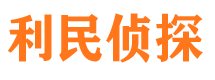 利民侦探